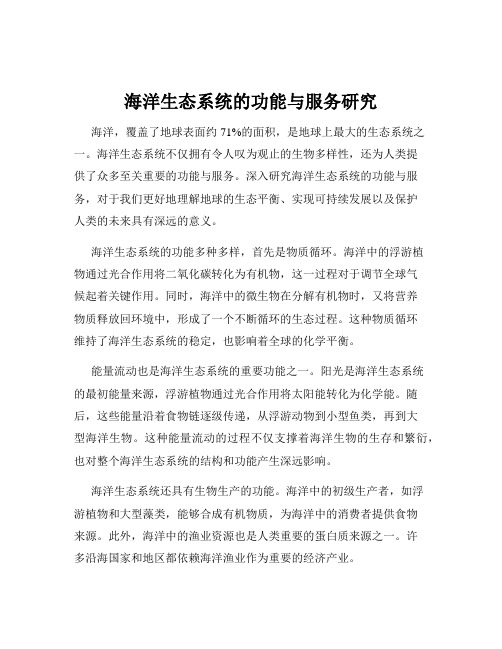 海洋生态系统的功能与服务研究

海洋，覆盖了地球表面约 71%的面积，是地球上最大的生态系统之一。海洋生态系统不仅拥有令人叹为观止的生物多样性，还为人类提供了众多至关重要的功能与服务。深入研究海洋生态系统的功能与服务，对于我们更好地理解地球的生态平衡、实现可持续发展以及保护人类的未来具有深远的意义。

海洋生态系统的功能多种多样，首先是物质循环。海洋中的浮游植物通过光合作用将二氧化碳转化为有机物，这一过程对于调节全球气候起着关键作用。同时，海洋中的微生物在分解有机物时，又将营养物质释放回环境中，形成了一个不断循环的生态过程。这种物质循环维持了海洋生态系统的稳定，也影响着全球的化学平衡。

能量流动也是海洋生态系统的重要功能之一。阳光是海洋生态系统的最初能量来源，浮游植物通过光合作用将太阳能转化为化学能。随后，这些能量沿着食物链逐级传递，从浮游动物到小型鱼类，再到大型海洋生物。这种能量流动的过程不仅支撑着海洋生物的生存和繁衍，也对整个海洋生态系统的结构和功能产生深远影响。

海洋生态系统还具有生物生产的功能。海洋中的初级生产者，如浮游植物和大型藻类，能够合成有机物质，为海洋中的消费者提供食物来源。此外，海洋中的渔业资源也是人类重要的蛋白质来源之一。许多沿海国家和地区都依赖海洋渔业作为重要的经济产业。